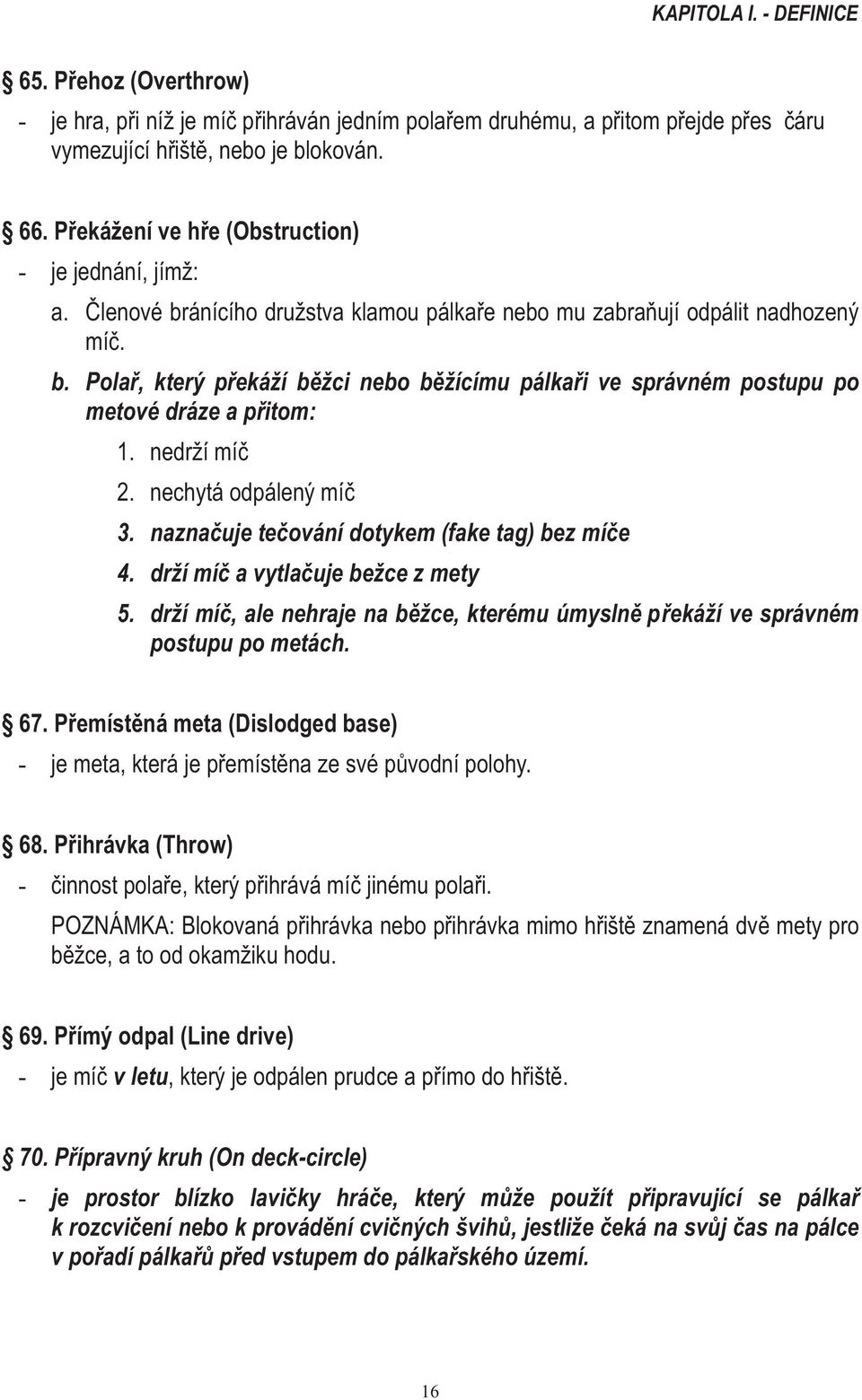 KAPITOLA I. - DEFINICE

65. Přehoz (Overthrow)
- je hra, při níž je míč přihráván jedním polařem druhému, a přitom přejde přes čáru vymezující hřiště, nebo je blokován.

66. Překážení ve hře (Obstruction)
- je jednání, jímž:
a. Členové bránícího družstva klamou pálkaře nebo mu zabraňují odpálit nadhozený míč.
b. Polař, který překáží běžci nebo běžícímu pálkaři ve správném postupu po metové dráze a přitom:
1. nedrží míč
2. nechytá odpálený míč
3. naznačuje tečování dotykem (fake tag) bez míče
4. drží míč a vytlačuje bežce z mety
5. drží míč, ale nehraje na běžce, kterému úmyslně překáží ve správném postupu po metách.

67. Přemístěná meta (Dislodged base)
- je meta, která je přemístěna ze své původní polohy.

68. Přihrávka (Throw)
- činnost polaře, který přihrává míč jinému polaři.
POZNÁMKA: Blokovaná přihrávka nebo přihrávka mimo hřiště znamená dvě mety pro běžce, a to od okamžiku hodu.

69. Přímý odpal (Line drive)
- je míč v letu, který je odpálen prudce a přímo do hřiště.

70. Přípravný kruh (On deck-circle)
- je prostor blízko lavičky hráče, který může použít připravující se pálkař k rozcvičení nebo k provádění cvičných švihů, jestliže čeká na svůj čas na pálce v pořadí pálkařů před vstupem do pálkařského území.

16